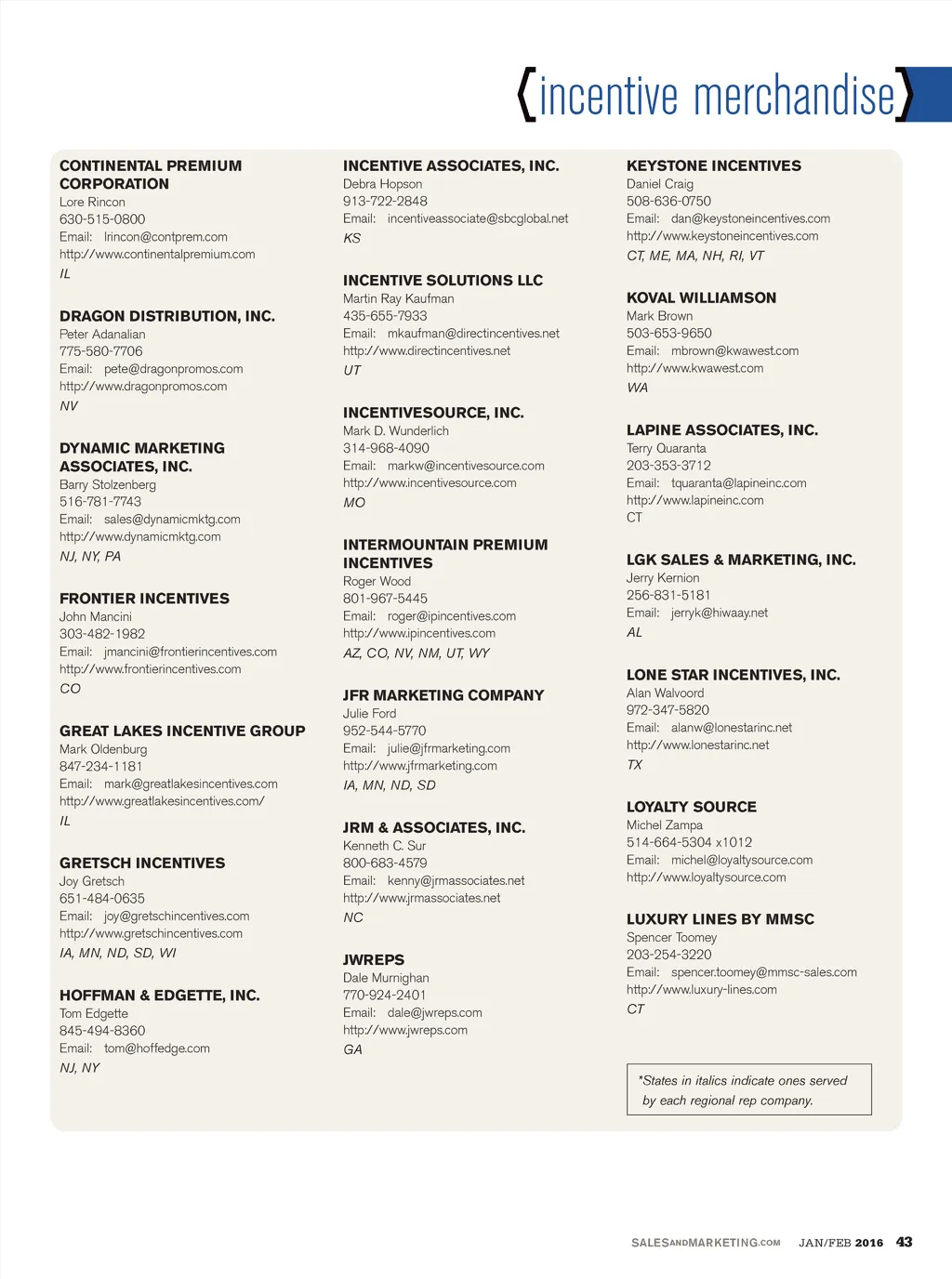 {incentive merchandise}

CONTINENTAL PREMIUM CORPORATION
Lore Rincon
630-515-0800
Email: lrincon@contprem.com
http://www.continentalpremium.com
IL

DRAGON DISTRIBUTION, INC.
Peter Adanalian
775-580-7706
Email: pete@dragonpromos.com
http://www.dragonpromos.com
NV

DYNAMIC MARKETING ASSOCIATES, INC.
Barry Stolzenberg
516-781-7743
Email: sales@dynamicmktg.com
http://www.dynamicmktg.com
NJ, NY, PA

FRONTIER INCENTIVES
John Mancini
303-482-1982
Email: jmancini@frontierincentives.com
http://www.frontierincentives.com
CO

GREAT LAKES INCENTIVE GROUP
Mark Oldenburg
847-234-1181
Email: mark@greatlakesincentives.com
http://www.greatlakesincentives.com/
IL

GRETSCH INCENTIVES
Joy Gretsch
651-484-0635
Email: joy@gretschincentives.com
http://www.gretschincentives.com
IA, MN, ND, SD, WI

HOFFMAN & EDGETTE, INC.
Tom Edgette
845-494-8360
Email: tom@hoffedge.com
NJ, NY

INCENTIVE ASSOCIATES, INC.
Debra Hopson
913-722-2848
Email: incentiveassociate@sbcglobal.net
KS

INCENTIVE SOLUTIONS LLC
Martin Ray Kaufman
435-655-7933
Email: mkaufman@directincentives.net
http://www.directincentives.net
UT

INCENTIVESOURCE, INC.
Mark D. Wunderlich
314-968-4090
Email: markw@incentivesource.com
http://www.incentivesource.com
MO

INTERMOUNTAIN PREMIUM INCENTIVES
Roger Wood
801-967-5445
Email: roger@ipincentives.com
http://www.ipincentives.com
AZ, CO, NV, NM, UT, WY

JFR MARKETING COMPANY
Julie Ford
952-544-5770
Email: julie@jfrmarketing.com
http://www.jfrmarketing.com
IA, MN, ND, SD

JRM & ASSOCIATES, INC.
Kenneth C. Sur
800-683-4579
Email: kenny@jrmassociates.net
http://www.jrmassociates.net
NC

JWREPS
Dale Murnighan
770-924-2401
Email: dale@jwreps.com
http://www.jwreps.com
GA

KEYSTONE INCENTIVES
Daniel Craig
508-636-0750
Email: dan@keystoneincentives.com
http://www.keystoneincentives.com
CT, ME, MA, NH, RI, VT

KOVAL WILLIAMSON
Mark Brown
503-653-9650
Email: mbrown@kwawest.com
http://www.kwawest.com
WA

LAPINE ASSOCIATES, INC.
Terry Quaranta
203-353-3712
Email: tquaranta@lapineinc.com
http://www.lapineinc.com
CT

LGK SALES & MARKETING, INC.
Jerry Kernion
256-831-5181
Email: jerryk@hiwaay.net
AL

LONE STAR INCENTIVES, INC.
Alan Walvoord
972-347-5820
Email: alanw@lonestarinc.net
http://www.lonestarinc.net
TX

LOYALTY SOURCE
Michel Zampa
514-664-5304 x1012
Email: michel@loyaltysource.com
http://www.loyaltysource.com

LUXURY LINES BY MMSC
Spencer Toomey
203-254-3220
Email: spencer.toomey@mmsc-sales.com
http://www.luxury-lines.com
CT

*States in italics indicate ones served by each regional rep company.

SALESANDMARKETING.COM JAN/FEB 2016 43